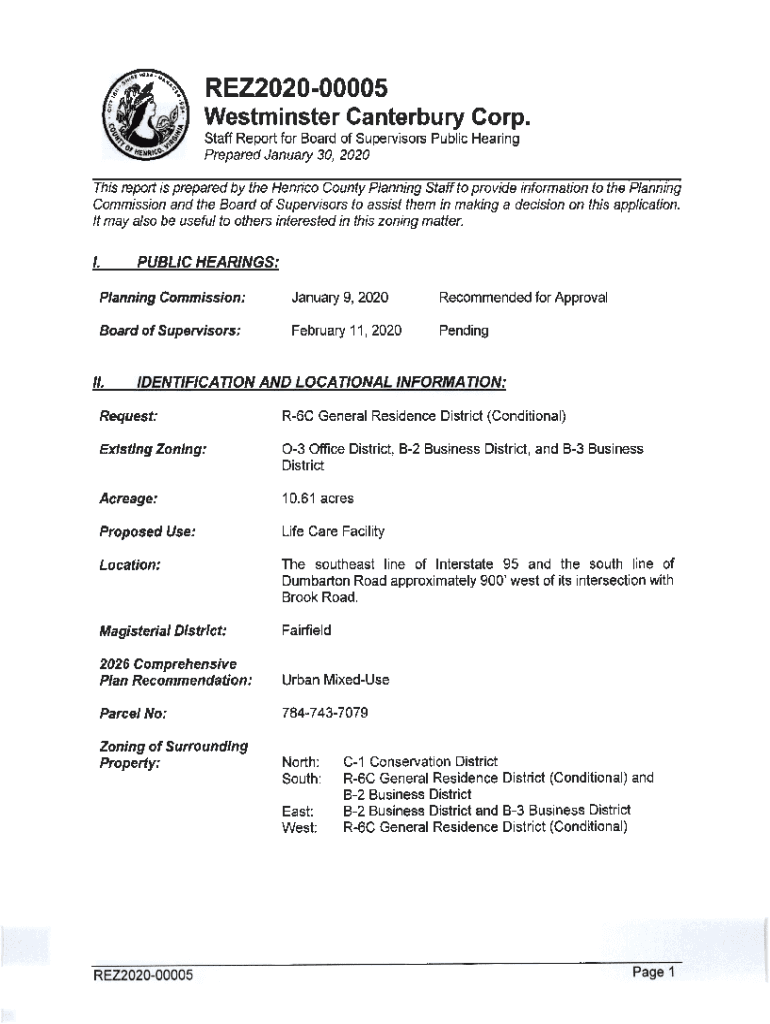 COUNTY OF HENRICO, VIRGINIA

REZ2020-00005
Westminster Canterbury Corp.
Staff Report for Board of Supervisors Public Hearing
Prepared January 30, 2020

This report is prepared by the Henrico County Planning Staff to provide information to the Planning Commission and the Board of Supervisors to assist them in making a decision on this application. It may also be useful to others interested in this zoning matter.

I. PUBLIC HEARINGS:

Planning Commission: January 9, 2020 Recommended for Approval

Board of Supervisors: February 11, 2020 Pending

II. IDENTIFICATION AND LOCATIONAL INFORMATION:

Request: R-6C General Residence District (Conditional)

Existing Zoning: O-3 Office District, B-2 Business District, and B-3 Business District

Acreage: 10.61 acres

Proposed Use: Life Care Facility

Location: The southeast line of Interstate 95 and the south line of Dumbarton Road approximately 900' west of its intersection with Brook Road.

Magisterial District: Fairfield

2026 Comprehensive Plan Recommendation: Urban Mixed-Use

Parcel No: 784-743-7079

Zoning of Surrounding Property:
North: C-1 Conservation District
South: R-6C General Residence District (Conditional) and B-2 Business District
East: B-2 Business District and B-3 Business District
West: R-6C General Residence District (Conditional)

REZ2020-00005 Page 1